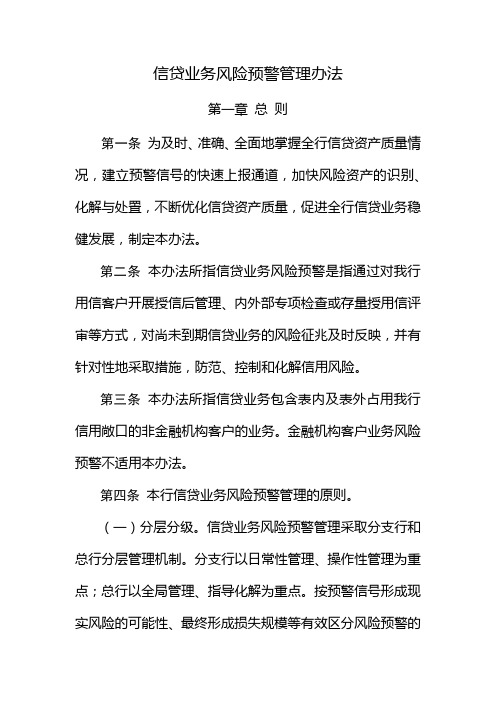 信贷业务风险预警管理办法

第一章 总 则

第一条 为及时、准确、全面地掌握全行信贷资产质量情况，建立预警信号的快速上报通道，加快风险资产的识别、化解与处置，不断优化信贷资产质量，促进全行信贷业务稳健发展，制定本办法。

第二条 本办法所指信贷业务风险预警是指通过对我行用信客户开展授信后管理、内外部专项检查或存量授用信评审等方式，对尚未到期信贷业务的风险征兆及时反映，并有针对性地采取措施，防范、控制和化解信用风险。

第三条 本办法所指信贷业务包含表内及表外占用我行信用敞口的非金融机构客户的业务。金融机构客户业务风险预警不适用本办法。

第四条 本行信贷业务风险预警管理的原则。

（一）分层分级。信贷业务风险预警管理采取分支行和总行分层管理机制。分支行以日常性管理、操作性管理为重点；总行以全局管理、指导化解为重点。按预警信号形成现实风险的可能性、最终形成损失规模等有效区分风险预警的